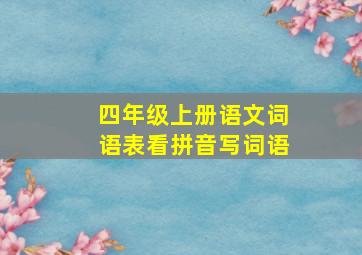 四年级上册语文词语表看拼音写词语